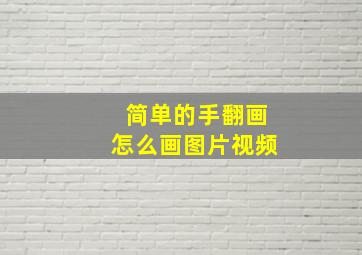 简单的手翻画
怎么画图片视频